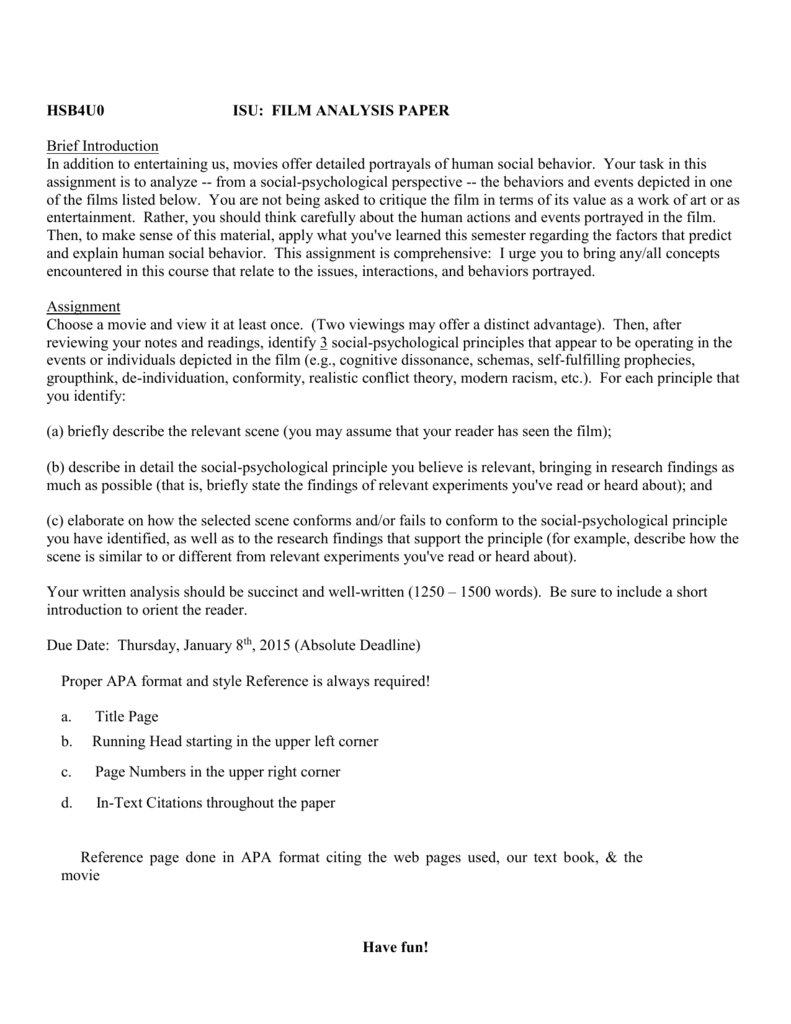 HSB4U0 ISU: FILM ANALYSIS PAPER

Brief Introduction
In addition to entertaining us, movies offer detailed portrayals of human social behavior. Your task in this assignment is to analyze -- from a social-psychological perspective -- the behaviors and events depicted in one of the films listed below. You are not being asked to critique the film in terms of its value as a work of art or as entertainment. Rather, you should think carefully about the human actions and events portrayed in the film. Then, to make sense of this material, apply what you've learned this semester regarding the factors that predict and explain human social behavior. This assignment is comprehensive: I urge you to bring any/all concepts encountered in this course that relate to the issues, interactions, and behaviors portrayed.

Assignment
Choose a movie and view it at least once. (Two viewings may offer a distinct advantage). Then, after reviewing your notes and readings, identify 3 social-psychological principles that appear to be operating in the events or individuals depicted in the film (e.g., cognitive dissonance, schemas, self-fulfilling prophecies, groupthink, de-individuation, conformity, realistic conflict theory, modern racism, etc.). For each principle that you identify:

(a) briefly describe the relevant scene (you may assume that your reader has seen the film);

(b) describe in detail the social-psychological principle you believe is relevant, bringing in research findings as much as possible (that is, briefly state the findings of relevant experiments you've read or heard about); and

(c) elaborate on how the selected scene conforms and/or fails to conform to the social-psychological principle you have identified, as well as to the research findings that support the principle (for example, describe how the scene is similar to or different from relevant experiments you've read or heard about).

Your written analysis should be succinct and well-written (1250 – 1500 words). Be sure to include a short introduction to orient the reader.

Due Date: Thursday, January 8$^{th}$, 2015 (Absolute Deadline)

Proper APA format and style Reference is always required!

a. Title Page
b. Running Head starting in the upper left corner
c. Page Numbers in the upper right corner
d. In-Text Citations throughout the paper

Reference page done in APA format citing the web pages used, our text book, & the movie

Have fun!